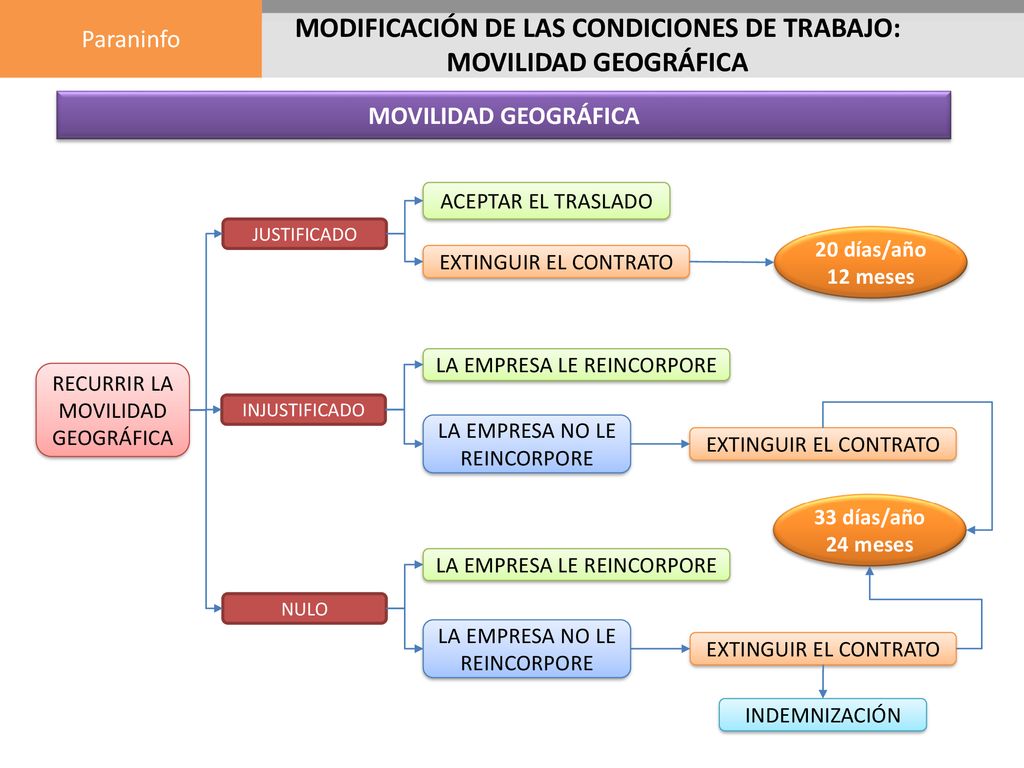 Paraninfo

MODIFICACIÓN DE LAS CONDICIONES DE TRABAJO: MOVILIDAD GEOGRÁFICA

MOVILIDAD GEOGRÁFICA

RECURRIR LA MOVILIDAD GEOGRÁFICA

JUSTIFICADO

ACEPTAR EL TRASLADO

EXTINGUIR EL CONTRATO

20 días/año
12 meses

INJUSTIFICADO

LA EMPRESA LE REINCORPORE

LA EMPRESA NO LE REINCORPORE

EXTINGUIR EL CONTRATO

33 días/año
24 meses

NULO

LA EMPRESA LE REINCORPORE

LA EMPRESA NO LE REINCORPORE

EXTINGUIR EL CONTRATO

INDEMNIZACIÓN